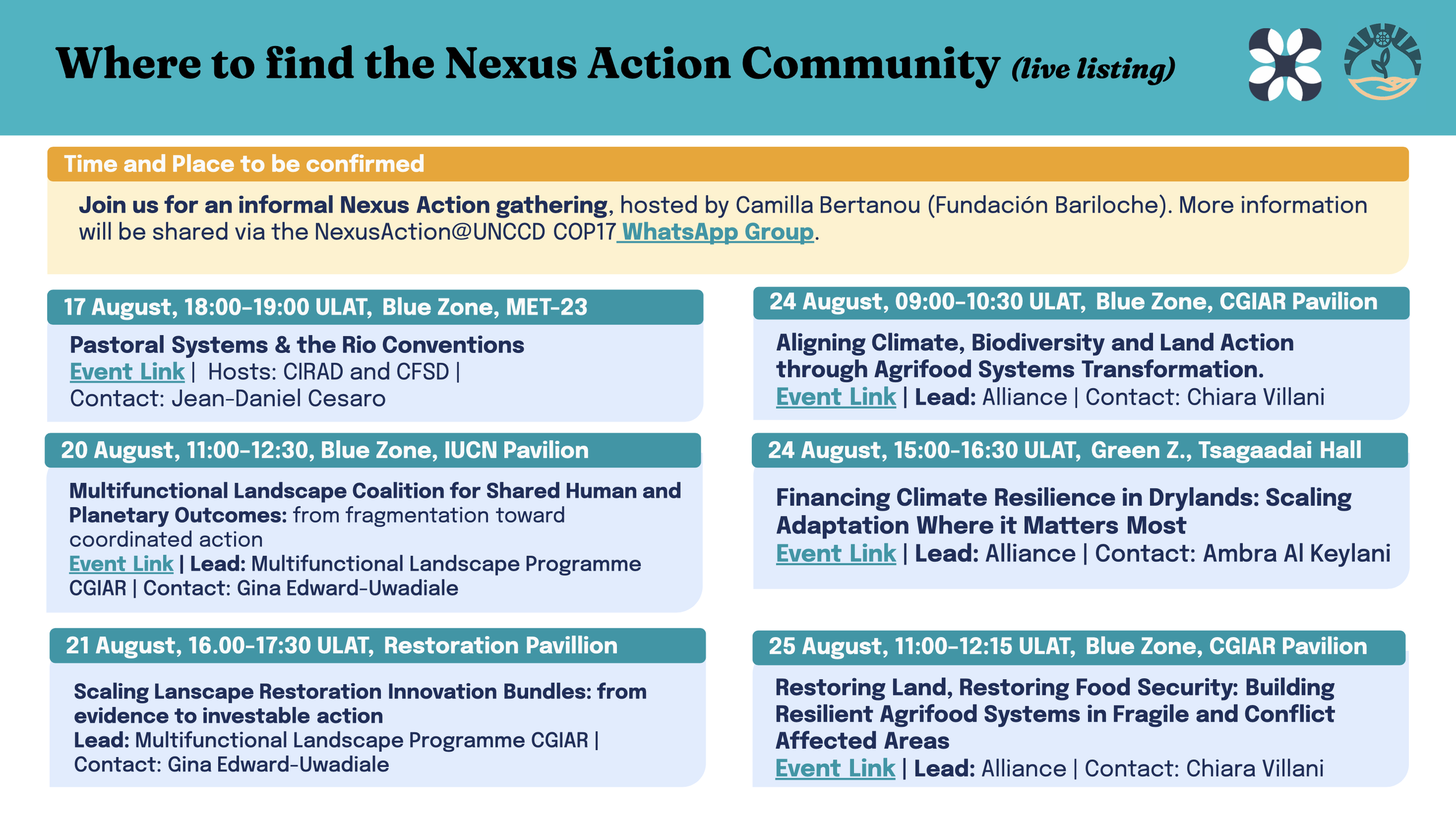 Where to find the Nexus Action Community (live listing)

Time and Place to be confirmed

Join us for an informal Nexus Action gathering, hosted by Camilla Bertanou (Fundación Bariloche). More information will be shared via the NexusAction@UNCCD COP17 WhatsApp Group.

17 August, 18:00-19:00 ULAT, Blue Zone, MET-23

Pastoral Systems & the Rio Conventions
Event Link | Hosts: CIRAD and CFSD | Contact: Jean-Daniel Cesaro

20 August, 11:00-12:30, Blue Zone, IUCN Pavilion

Multifunctional Landscape Coalition for Shared Human and Planetary Outcomes: from fragmentation toward coordinated action
Event Link | Lead: Multifunctional Landscape Programme CGIAR | Contact: Gina Edward-Uwadiale

21 August, 16.00-17:30 ULAT, Restoration Pavillion

Scaling Lanscape Restoration Innovation Bundles: from evidence to investable action
Lead: Multifunctional Landscape Programme CGIAR | Contact: Gina Edward-Uwadiale

24 August, 09:00-10:30 ULAT, Blue Zone, CGIAR Pavilion

Aligning Climate, Biodiversity and Land Action through Agrifood Systems Transformation.
Event Link | Lead: Alliance | Contact: Chiara Villani

24 August, 15:00-16:30 ULAT, Green Z., Tsagaadai Hall

Financing Climate Resilience in Drylands: Scaling Adaptation Where it Matters Most
Event Link | Lead: Alliance | Contact: Ambra Al Keylani

25 August, 11:00-12:15 ULAT, Blue Zone, CGIAR Pavilion

Restoring Land, Restoring Food Security: Building Resilient Agrifood Systems in Fragile and Conflict Affected Areas
Event Link | Lead: Alliance | Contact: Chiara Villani